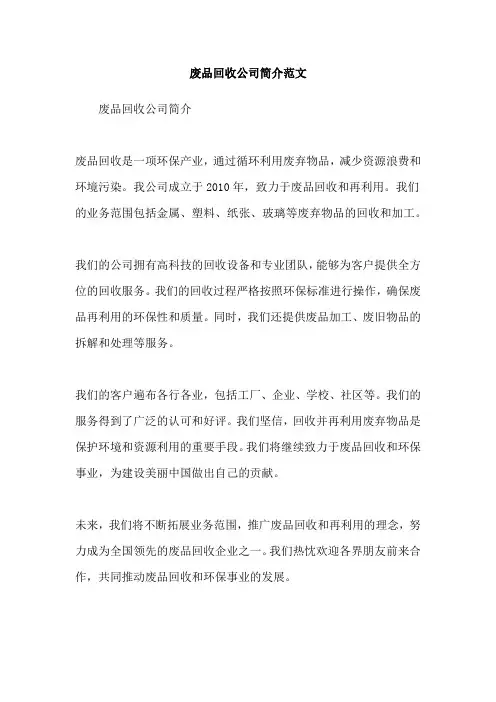 废品回收公司简介范文

废品回收公司简介

废品回收是一项环保产业，通过循环利用废弃物品，减少资源浪费和环境污染。我公司成立于 2010 年，致力于废品回收和再利用。我们的业务范围包括金属、塑料、纸张、玻璃等废弃物品的回收和加工。

我们的公司拥有高科技的回收设备和专业团队，能够为客户提供全方位的回收服务。我们的回收过程严格按照环保标准进行操作，确保废品再利用的环保性和质量。同时，我们还提供废品加工、废旧物品的拆解和处理等服务。

我们的客户遍布各行各业，包括工厂、企业、学校、社区等。我们的服务得到了广泛的认可和好评。我们坚信，回收并再利用废弃物品是保护环境和资源利用的重要手段。我们将继续致力于废品回收和环保事业，为建设美丽中国做出自己的贡献。

未来，我们将不断拓展业务范围，推广废品回收和再利用的理念，努力成为全国领先的废品回收企业之一。我们热忱欢迎各界朋友前来合作，共同推动废品回收和环保事业的发展。